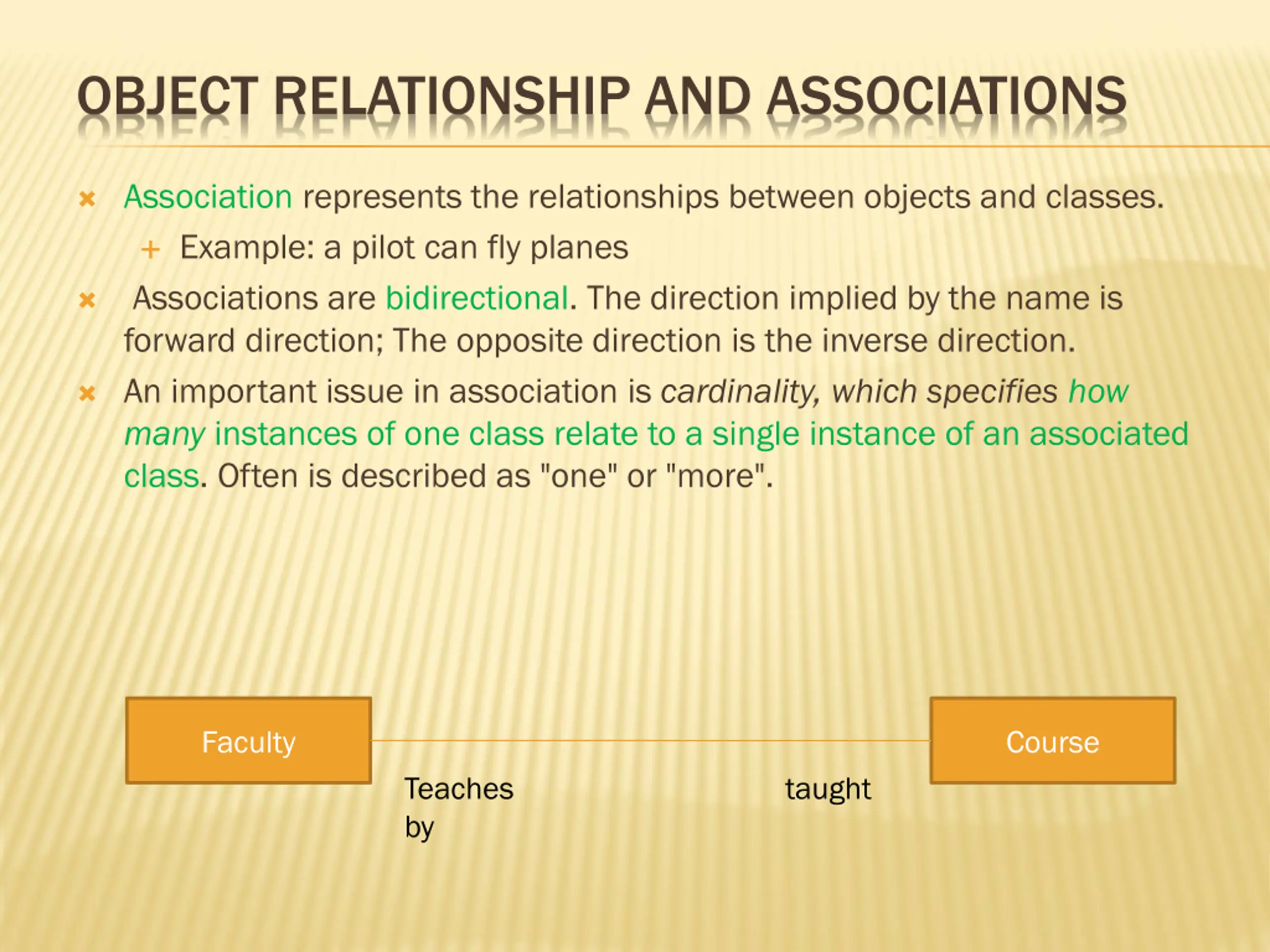 OBJECT RELATIONSHIP AND ASSOCIATIONS

Association represents the relationships between objects and classes.

Example: a pilot can fly planes

Associations are bidirectional. The direction implied by the name is forward direction; The opposite direction is the inverse direction.

An important issue in association is cardinality, which specifies how many instances of one class relate to a single instance of an associated class. Often is described as "one" or "more".

Faculty

Course

Teaches

taught

by